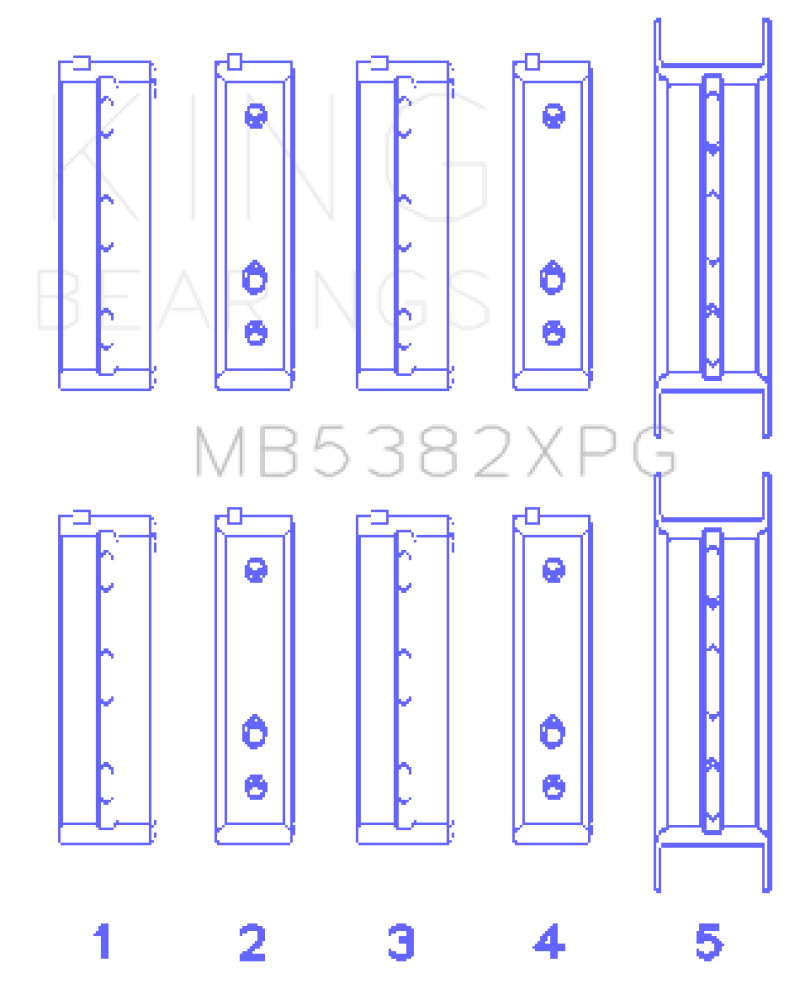 KING
BEARINGS

MB5382XPG

1 2 3 4 5